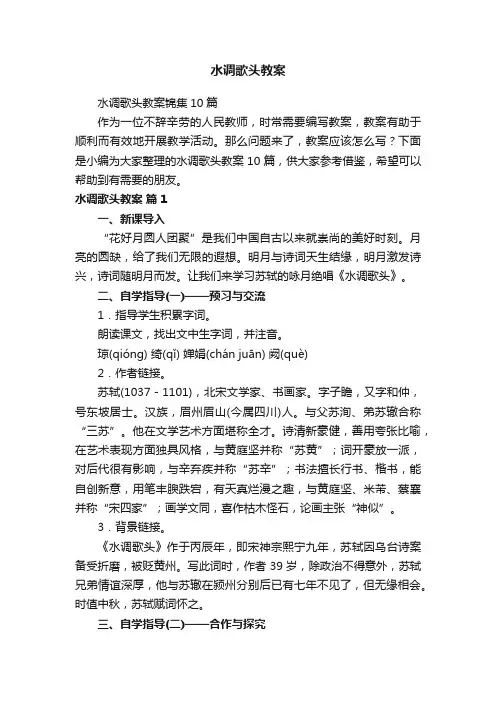 水调歌头教案

水调歌头教案锦集10篇

作为一位不辞辛劳的人民教师，时常需要编写教案，教案有助于顺利而有效地开展教学活动。那么问题来了，教案应该怎么写？下面是小编为大家整理的水调歌头教案10篇，供大家参考借鉴，希望可以帮助到有需要的朋友。

水调歌头教案 篇1

一、新课导入

“花好月圆人团聚”是我们中国自古以来就崇尚的美好时刻。月亮的圆缺，给了我们无限的遐想。明月与诗词天生结缘，明月激发诗兴，诗词随明月而发。让我们来学习苏轼的咏月绝唱《水调歌头》。

二、自学指导(一)——预习与交流

1．指导学生积累字词。

朗读课文，找出文中生字词，并注音。

琼(qióng) 绮(qǐ) 婵娟(chán juān) 阙(què)

2．作者链接。

苏轼(1037－1101)，北宋文学家、书画家。字子瞻，又字和仲，号东坡居士。汉族，眉州眉山(今属四川)人。与父苏洵、弟苏辙合称“三苏”。他在文学艺术方面堪称全才。诗清新豪健，善用夸张比喻，在艺术表现方面独具风格，与黄庭坚并称“苏黄”；词开豪放一派，对后代很有影响，与辛弃疾并称“苏辛”；书法擅长行书、楷书，能自创新意，用笔丰腴跌宕，有天真烂漫之趣，与黄庭坚、米芾、蔡襄并称“宋四家”；画学文同，喜作枯木怪石，论画主张“神似”。

3．背景链接。

《水调歌头》作于丙辰年，即宋神宗熙宁九年，苏轼因乌台诗案备受折磨，被贬黄州。写此词时，作者39岁，除政治不得意外，苏轼兄弟情谊深厚，他与苏辙在颍州分别后已有七年不见了，但无缘相会。时值中秋，苏轼赋词怀之。

三、自学指导(二)——合作与探究